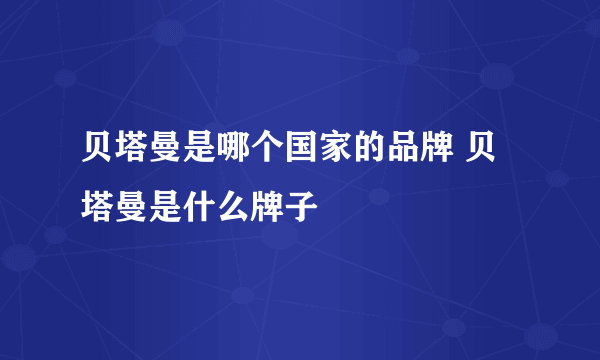 贝塔曼是哪个国家的品牌 贝塔曼是什么牌子